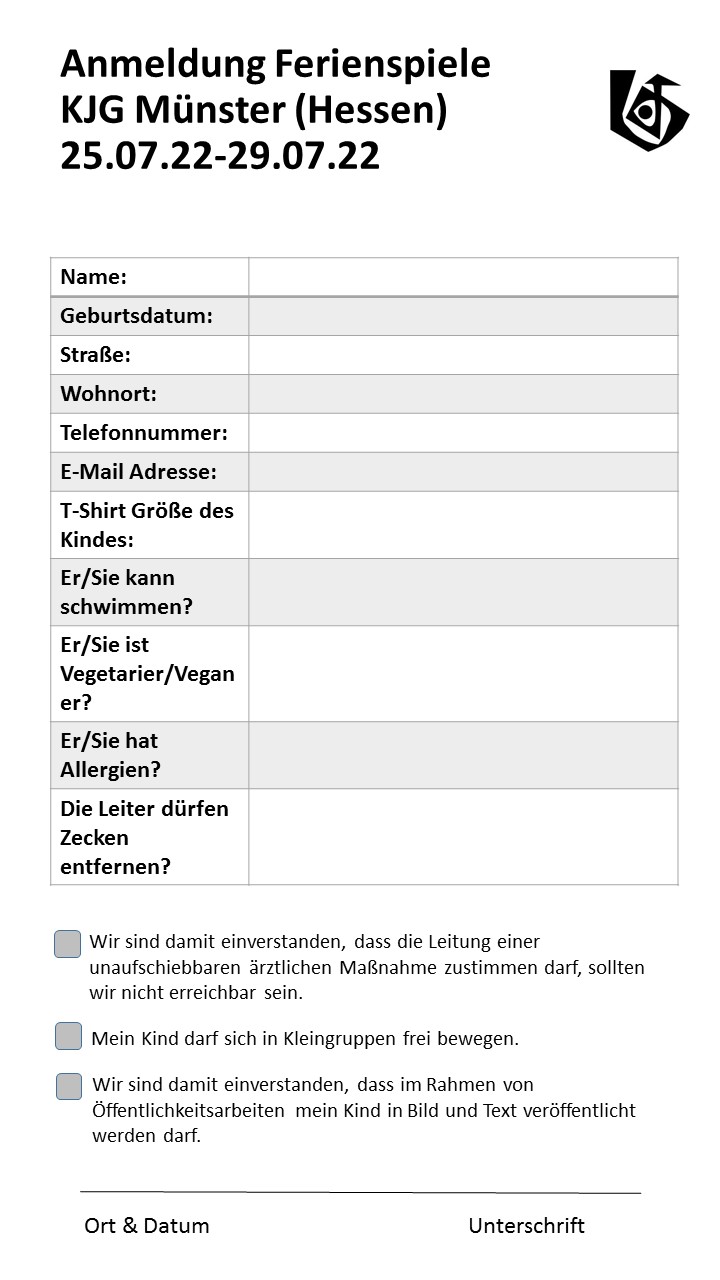 Anmeldung Ferienspiele
KJG Münster (Hessen)
25.07.22-29.07.22

| Name: | |
|---|---|
| Geburtsdatum: | |
| Straße: | |
| Wohnort: | |
| Telefonnummer: | |
| E-Mail Adresse: | |
| T-Shirt Größe des Kindes: | |
| Er/Sie kann schwimmen? | |
| Er/Sie ist Vegetarier/Veganer? | |
| Er/Sie hat Allergien? | |
| Die Leiter dürfen Zecken entfernen? | |

Wir sind damit einverstanden, dass die Leitung einer unaufschiebbaren ärztlichen Maßnahme zustimmen darf, sollten wir nicht erreichbar sein.

Mein Kind darf sich in Kleingruppen frei bewegen.

Wir sind damit einverstanden, dass im Rahmen von Öffentlichkeitsarbeiten mein Kind in Bild und Text veröffentlicht werden darf.

Ort & Datum

Unterschrift